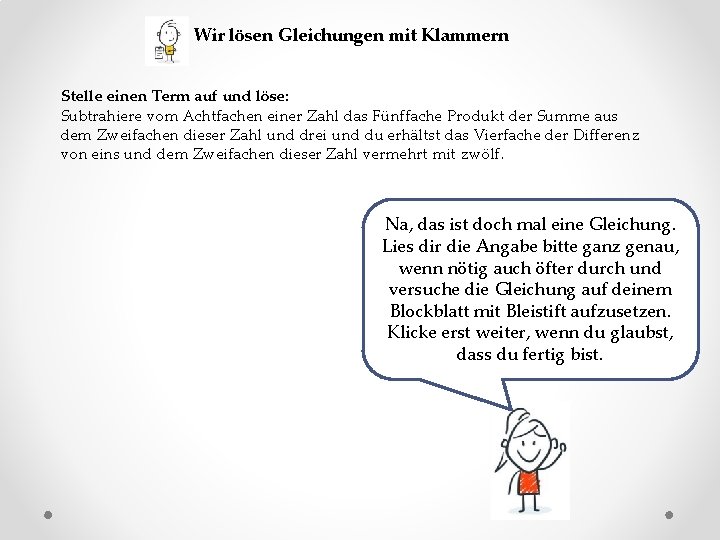 Wir lösen Gleichungen mit Klammern

Stelle einen Term auf und löse:
Subtrahiere vom Achtfachen einer Zahl das Fünffache Produkt der Summe aus dem Zweifachen dieser Zahl und drei und du erhältst das Vierfache der Differenz von eins und dem Zweifachen dieser Zahl vermehrt mit zwölf.

Na, das ist doch mal eine Gleichung. Lies dir die Angabe bitte ganz genau, wenn nötig auch öfter durch und versuche die Gleichung auf deinem Blockblatt mit Bleistift aufzusetzen. Klicke erst weiter, wenn du glaubst, dass du fertig bist.